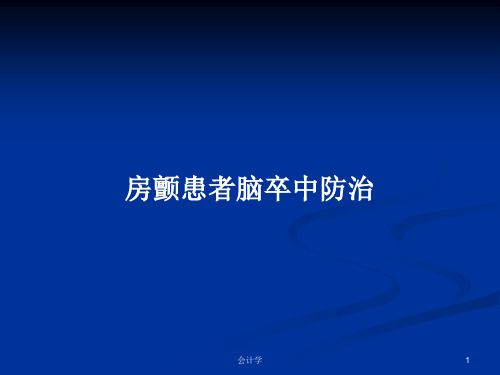 房颤患者脑卒中防治

会计学

1